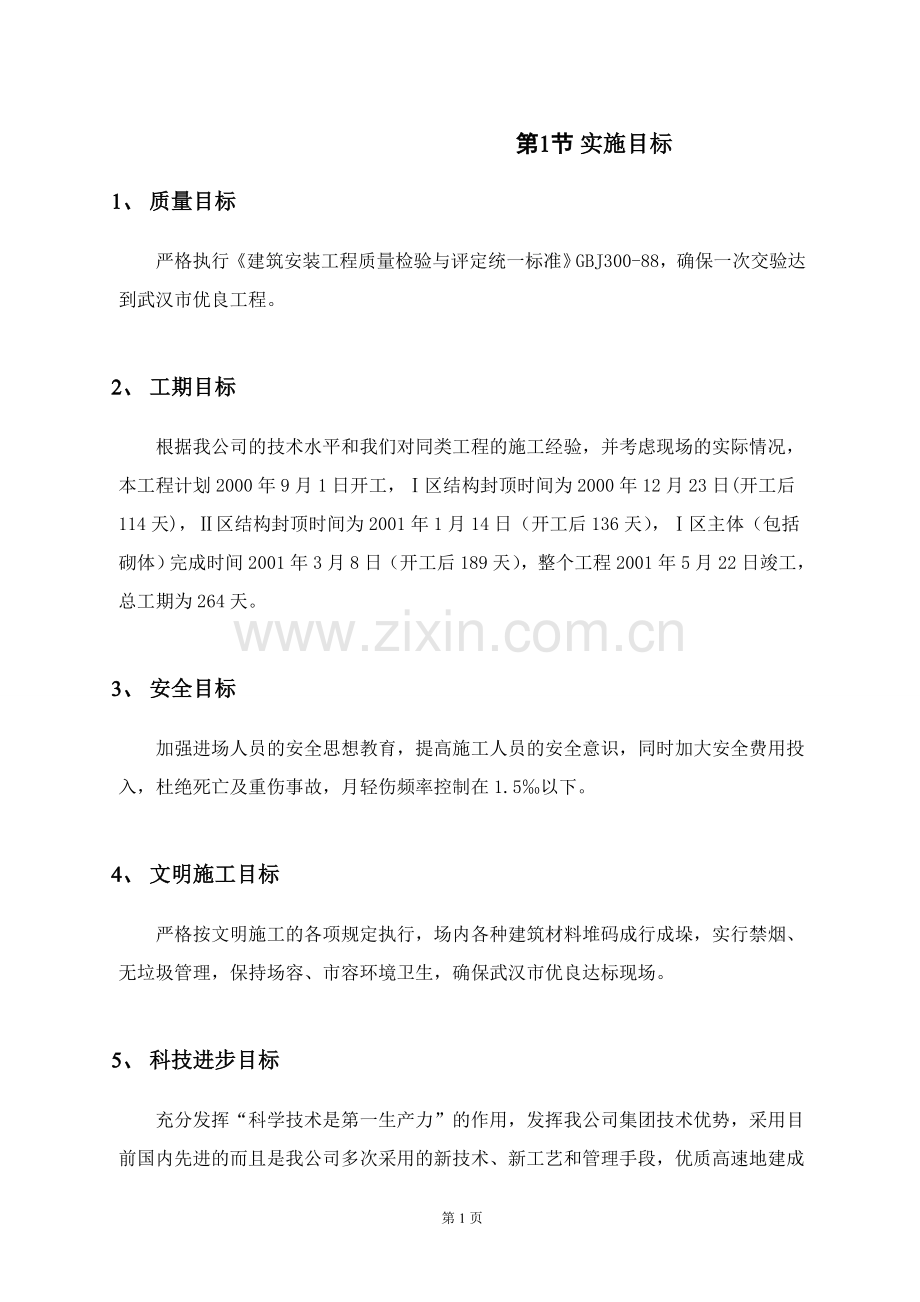 第1节 实施目标

1、 质量目标

严格执行《建筑安装工程质量检验与评定统一标准》GBJ300-88，确保一次交验达到武汉市优良工程。

2、 工期目标

根据我公司的技术水平和我们对同类工程的施工经验，并考虑现场的实际情况，本工程计划2000年9月1日开工，Ⅰ区结构封顶时间为2000年12月23日(开工后114天)，Ⅱ区结构封顶时间为2001年1月14日（开工后136天），Ⅰ区主体（包括砌体）完成时间2001年3月8日（开工后189天），整个工程2001年5月22日竣工，总工期为264天。

www.zixin.com.cn

3、 安全目标

加强进场人员的安全思想教育，提高施工人员的安全意识，同时加大安全费用投入，杜绝死亡及重伤事故，月轻伤频率控制在1.5‰以下。

4、 文明施工目标

严格按文明施工的各项规定执行，场内各种建筑材料堆码成行成垛，实行禁烟、无垃圾管理，保持场容、市容环境卫生，确保武汉市优良达标现场。

5、 科技进步目标

充分发挥“科学技术是第一生产力”的作用，发挥我公司集团技术优势，采用目前国内先进的而且是我公司多次采用的新技术、新工艺和管理手段，优质高速地建成

第1页